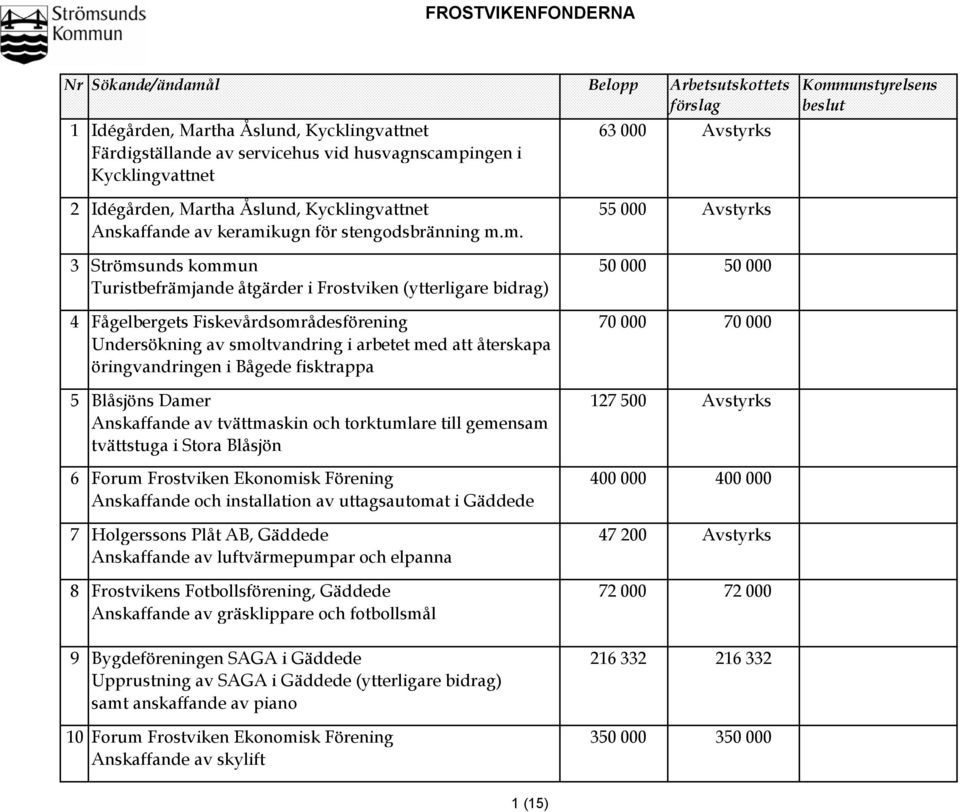 Strömsunds Kommun

FROSTVIKENFONDERNA

| Nr | Sökande/ändamål | Belopp | Arbetsutskottets förslag | Kommunstyrelsens beslut |
|---|---|---|---|---|
| 1 | Idégården, Martha Åslund, Kycklingvattnet Färdigställande av servicehus vid husvagnscampingen i Kycklingvattnet | 63 000 | Avstyrks | |
| 2 | Idégården, Martha Åslund, Kycklingvattnet Anskaffande av keramikugn för stengodsbränning m.m. | 55 000 | Avstyrks | |
| 3 | Strömsunds kommun Turistbefrämjande åtgärder i Frostviken (ytterligare bidrag) | 50 000 | 50 000 | |
| 4 | Fågelbergets Fiskevårdsområdesförening Undersökning av smoltvandring i arbetet med att återskapa öringvandringen i Bågede fisktrappa | 70 000 | 70 000 | |
| 5 | Blåsjöns Damer Anskaffande av tvättmaskin och torktumlare till gemensam tvättstuga i Stora Blåsjön | 127 500 | Avstyrks | |
| 6 | Forum Frostviken Ekonomisk Förening Anskaffande och installation av uttagsautomat i Gäddede | 400 000 | 400 000 | |
| 7 | Holgerssons Plåt AB, Gäddede Anskaffande av luftvärmepumpar och elpanna | 47 200 | Avstyrks | |
| 8 | Frostvikens Fotbollsförening, Gäddede Anskaffande av gräsklippare och fotbollsmål | 72 000 | 72 000 | |
| 9 | Bygdeföreningen SAGA i Gäddede Upprustning av SAGA i Gäddede (ytterligare bidrag) samt anskaffande av piano | 216 332 | 216 332 | |
| 10 | Forum Frostviken Ekonomisk Förening Anskaffande av skylift | 350 000 | 350 000 | |

1 (15)